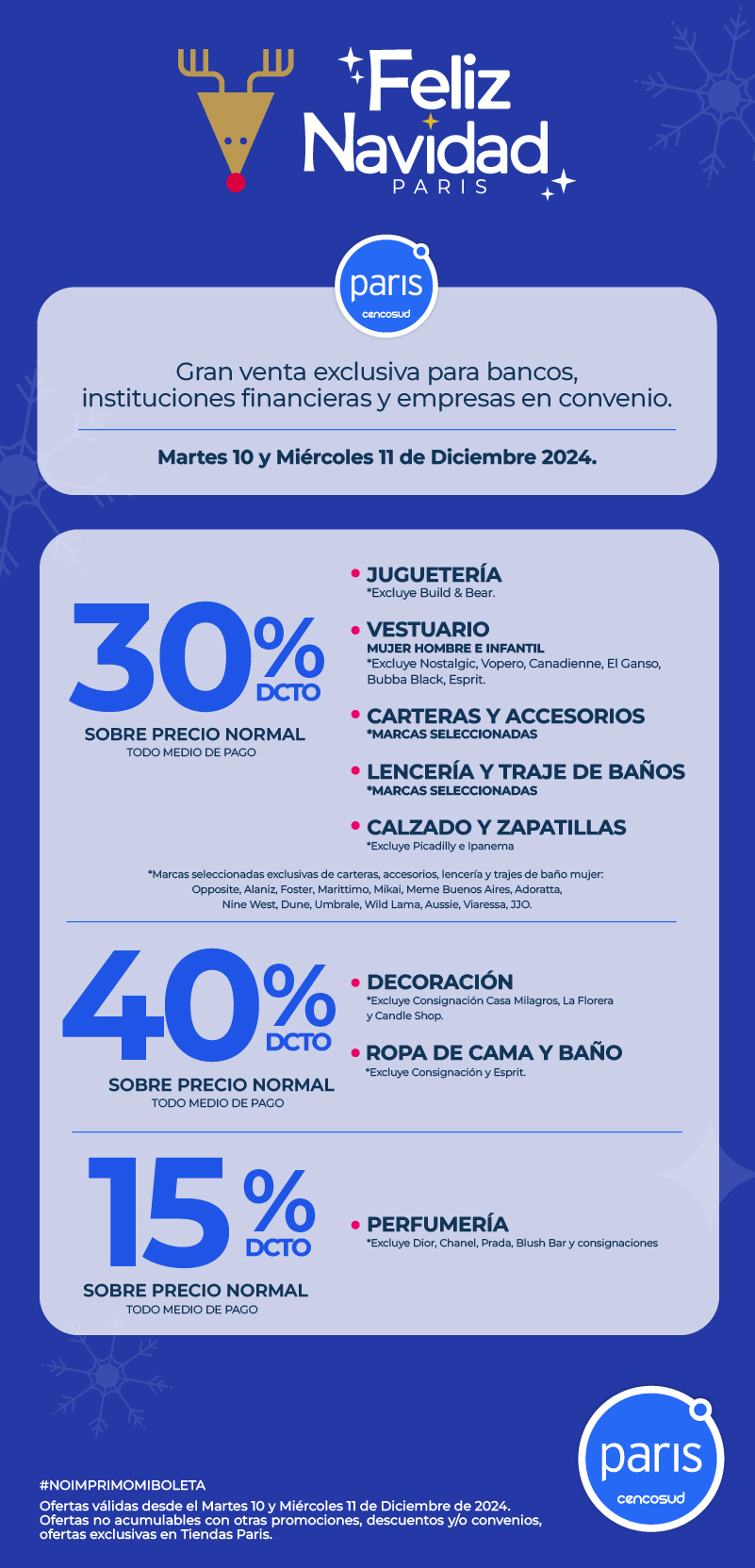 Feliz Navidad
PARIS

paris
cencosud

Gran venta exclusiva para bancos, instituciones financieras y empresas en convenio.

Martes 10 y Miércoles 11 de Diciembre 2024.

30% DCTO
SOBRE PRECIO NORMAL
TODO MEDIO DE PAGO

• JUGUETERÍA
*Excluye Build & Bear.

• VESTUARIO
MUJER HOMBRE E INFANTIL
*Excluye Nostalgic, Vopero, Canadienne, El Ganso, Bubba Black, Esprit.

• CARTERAS Y ACCESORIOS
*MARCAS SELECCIONADAS

• LENCERÍA Y TRAJE DE BAÑOS
*MARCAS SELECCIONADAS

• CALZADO Y ZAPATILLAS
*Excluye Picadilly e Ipanema

*Marcas seleccionadas exclusivas de carteras, accesorios, lencería y trajes de baño mujer: Opposite, Alaniz, Foster, Marittimo, Mikai, Meme Buenos Aires, Adoratta, Nine West, Dune, Umbrale, Wild Lama, Aussie, Viaressa, JJO.

40% DCTO
SOBRE PRECIO NORMAL
TODO MEDIO DE PAGO

• DECORACIÓN
*Excluye Consignación Casa Milagros, La Florera y Candle Shop.

• ROPA DE CAMA Y BAÑO
*Excluye Consignación y Esprit.

15% DCTO
SOBRE PRECIO NORMAL
TODO MEDIO DE PAGO

• PERFUMERÍA
*Excluye Dior, Chanel, Prada, Blush Bar y consignaciones

#NOIMPRIMOMIBOLETA
Ofertas válidas desde el Martes 10 y Miércoles 11 de Diciembre de 2024.
Ofertas no acumulables con otras promociones, descuentos y/o convenios, ofertas exclusivas en Tiendas Paris.

paris
cencosud